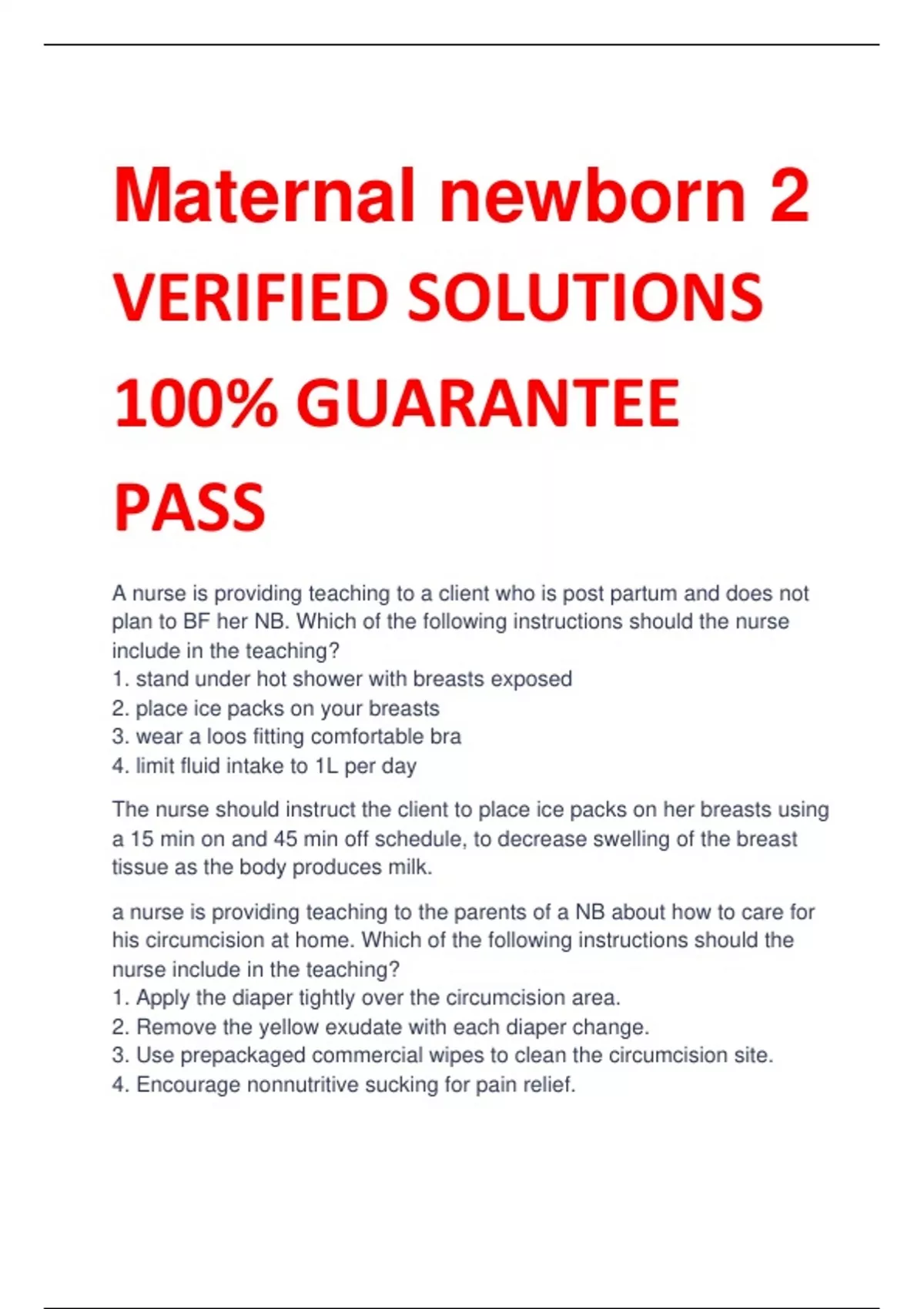 Maternal newborn 2 VERIFIED SOLUTIONS 100% GUARANTEE PASS

A nurse is providing teaching to a client who is post partum and does not plan to BF her NB. Which of the following instructions should the nurse include in the teaching?
1. stand under hot shower with breasts exposed
2. place ice packs on your breasts
3. wear a loos fitting comfortable bra
4. limit fluid intake to 1L per day

The nurse should instruct the client to place ice packs on her breasts using a 15 min on and 45 min off schedule, to decrease swelling of the breast tissue as the body produces milk.

a nurse is providing teaching to the parents of a NB about how to care for his circumcision at home. Which of the following instructions should the nurse include in the teaching?
1. Apply the diaper tightly over the circumcision area.
2. Remove the yellow exudate with each diaper change.
3. Use prepackaged commercial wipes to clean the circumcision site.
4. Encourage nonnutritive sucking for pain relief.